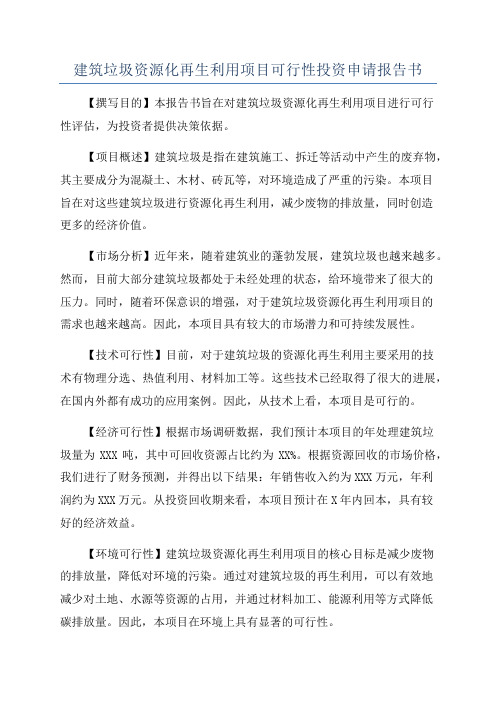 建筑垃圾资源化再生利用项目可行性投资申请报告书

【撰写目的】本报告书旨在对建筑垃圾资源化再生利用项目进行可行性评估，为投资者提供决策依据。

【项目概述】建筑垃圾是指在建筑施工、拆迁等活动中产生的废弃物，其主要成分为混凝土、木材、砖瓦等，对环境造成了严重的污染。本项目旨在对这些建筑垃圾进行资源化再生利用，减少废物的排放量，同时创造更多的经济价值。

【市场分析】近年来，随着建筑业的蓬勃发展，建筑垃圾也越来越多。然而，目前大部分建筑垃圾都处于未经处理的状态，给环境带来了很大的压力。同时，随着环保意识的增强，对于建筑垃圾资源化再生利用项目的需求也越来越高。因此，本项目具有较大的市场潜力和可持续发展性。

【技术可行性】目前，对于建筑垃圾的资源化再生利用主要采用的技术有物理分选、热值利用、材料加工等。这些技术已经取得了很大的进展，在国内外都有成功的应用案例。因此，从技术上看，本项目是可行的。

【经济可行性】根据市场调研数据，我们预计本项目的年处理建筑垃圾量为 XXX 吨，其中可回收资源占比约为 XX%。根据资源回收的市场价格，我们进行了财务预测，并得出以下结果：年销售收入约为 XXX 万元，年利润约为 XXX 万元。从投资回收期来看，本项目预计在 X 年内回本，具有较好的经济效益。

【环境可行性】建筑垃圾资源化再生利用项目的核心目标是减少废物的排放量，降低对环境的污染。通过对建筑垃圾的再生利用，可以有效地减少对土地、水源等资源的占用，并通过材料加工、能源利用等方式降低碳排放量。因此，本项目在环境上具有显著的可行性。